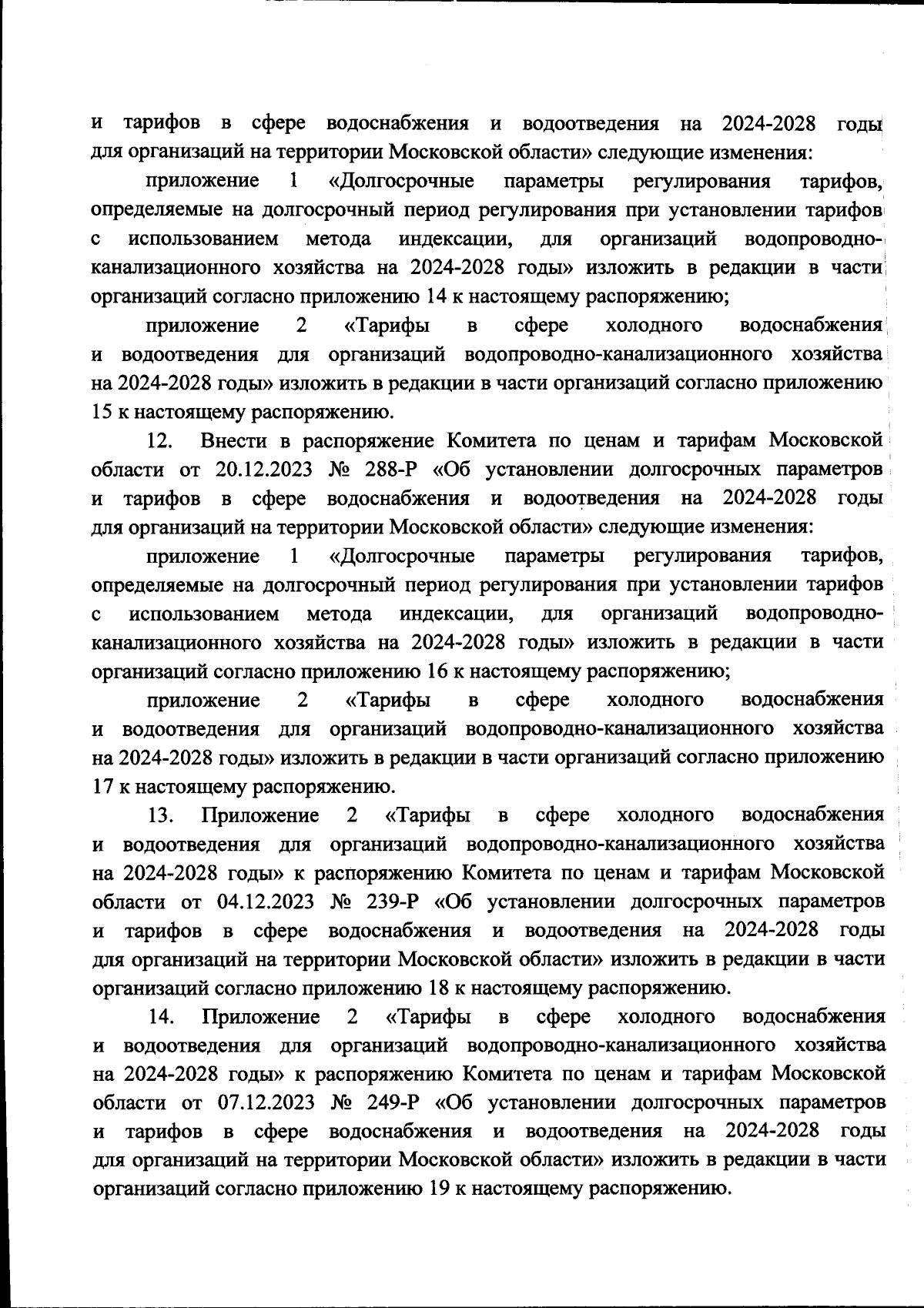 и тарифов в сфере водоснабжения и водоотведения на 2024-2028 годы для организаций на территории Московской области» следующие изменения:

приложение 1 «Долгосрочные параметры регулирования тарифов, определяемые на долгосрочный период регулирования при установлении тарифов с использованием метода индексации, для организаций водопроводно-канализационного хозяйства на 2024-2028 годы» изложить в редакции в части организаций согласно приложению 14 к настоящему распоряжению;

приложение 2 «Тарифы в сфере холодного водоснабжения и водоотведения для организаций водопроводно-канализационного хозяйства на 2024-2028 годы» изложить в редакции в части организаций согласно приложению 15 к настоящему распоряжению.

12. Внести в распоряжение Комитета по ценам и тарифам Московской области от 20.12.2023 № 288-Р «Об установлении долгосрочных параметров и тарифов в сфере водоснабжения и водоотведения на 2024-2028 годы для организаций на территории Московской области» следующие изменения:

приложение 1 «Долгосрочные параметры регулирования тарифов, определяемые на долгосрочный период регулирования при установлении тарифов с использованием метода индексации, для организаций водопроводно-канализационного хозяйства на 2024-2028 годы» изложить в редакции в части организаций согласно приложению 16 к настоящему распоряжению;

приложение 2 «Тарифы в сфере холодного водоснабжения и водоотведения для организаций водопроводно-канализационного хозяйства на 2024-2028 годы» изложить в редакции в части организаций согласно приложению 17 к настоящему распоряжению.

13. Приложение 2 «Тарифы в сфере холодного водоснабжения и водоотведения для организаций водопроводно-канализационного хозяйства на 2024-2028 годы» к распоряжению Комитета по ценам и тарифам Московской области от 04.12.2023 № 239-Р «Об установлении долгосрочных параметров и тарифов в сфере водоснабжения и водоотведения на 2024-2028 годы для организаций на территории Московской области» изложить в редакции в части организаций согласно приложению 18 к настоящему распоряжению.

14. Приложение 2 «Тарифы в сфере холодного водоснабжения и водоотведения для организаций водопроводно-канализационного хозяйства на 2024-2028 годы» к распоряжению Комитета по ценам и тарифам Московской области от 07.12.2023 № 249-Р «Об установлении долгосрочных параметров и тарифов в сфере водоснабжения и водоотведения на 2024-2028 годы для организаций на территории Московской области» изложить в редакции в части организаций согласно приложению 19 к настоящему распоряжению.